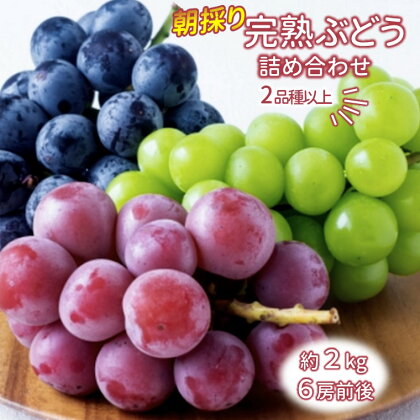 朝採り 完熟ぶどう
詰め合わせ
2品種以上

約2kg
6房前後